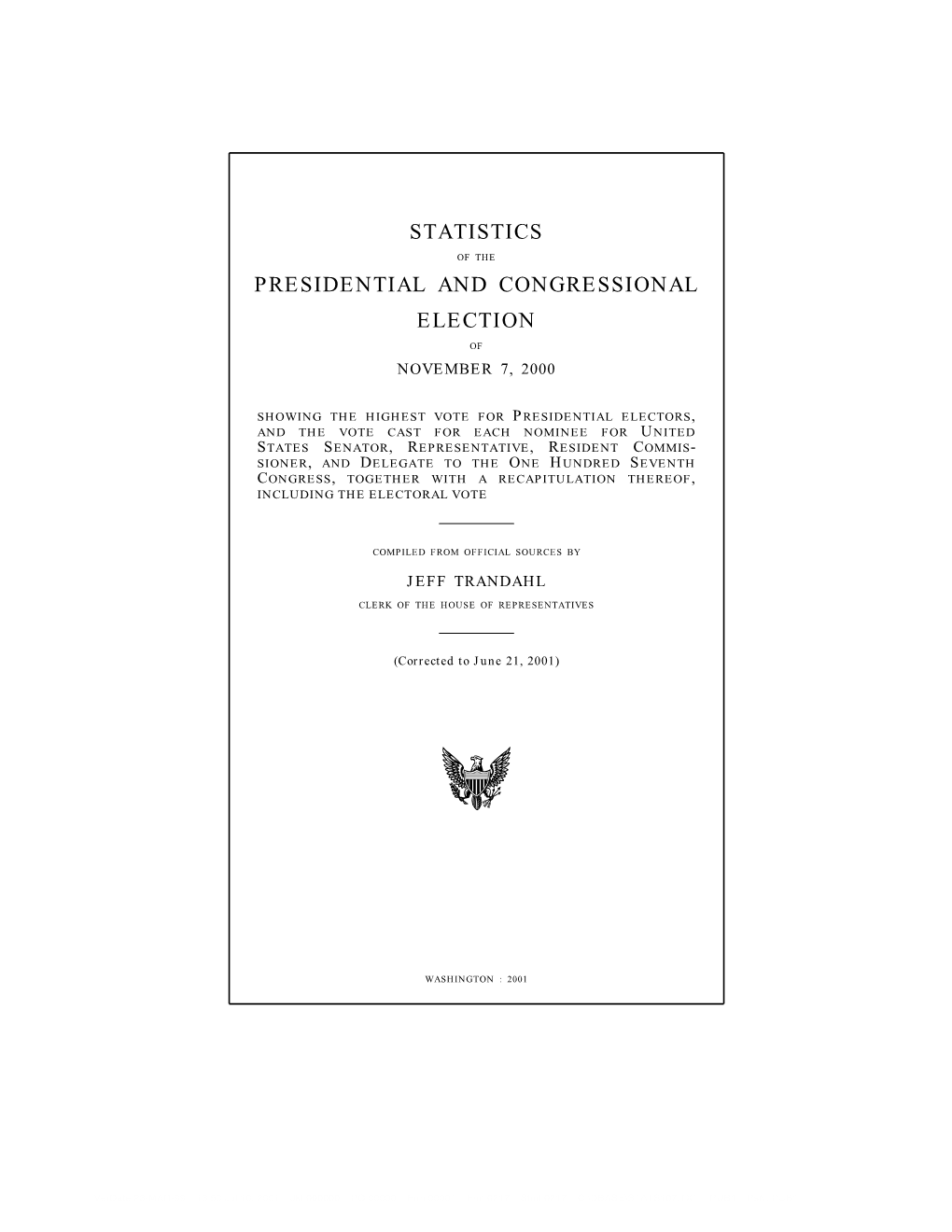 STATISTICS

OF THE

PRESIDENTIAL AND CONGRESSIONAL ELECTION

OF

NOVEMBER 7, 2000

SHOWING THE HIGHEST VOTE FOR PRESIDENTIAL ELECTORS, AND THE VOTE CAST FOR EACH NOMINEE FOR UNITED STATES SENATOR, REPRESENTATIVE, RESIDENT COMMISSIONER, AND DELEGATE TO THE ONE HUNDRED SEVENTH CONGRESS, TOGETHER WITH A RECAPITULATION THEREOF, INCLUDING THE ELECTORAL VOTE

COMPILED FROM OFFICIAL SOURCES BY

JEFF TRANDAHL

CLERK OF THE HOUSE OF REPRESENTATIVES

(Corrected to June 21, 2001)

WASHINGTON : 2001